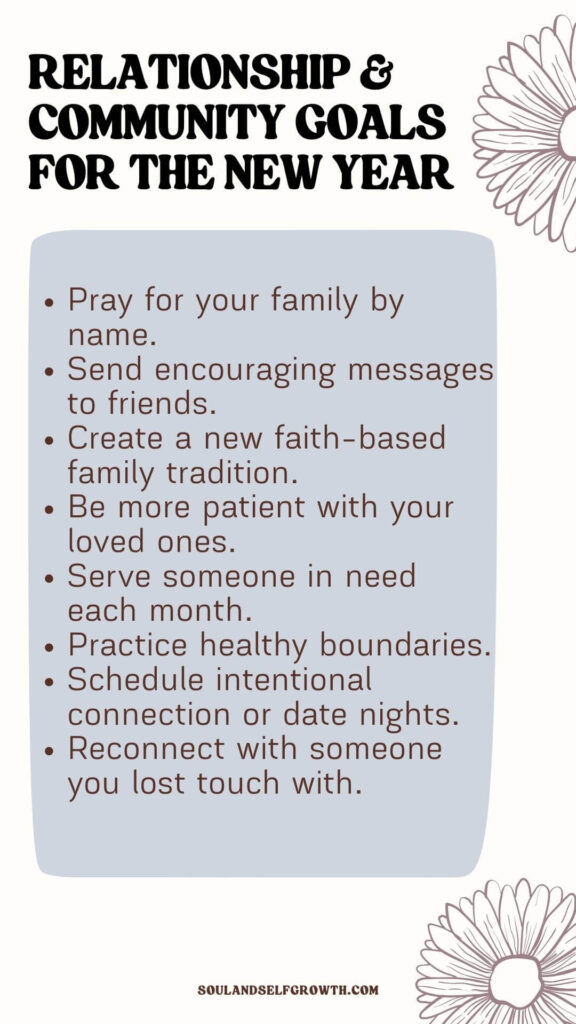 RELATIONSHIP & COMMUNITY GOALS FOR THE NEW YEAR

• Pray for your family by name.
• Send encouraging messages to friends.
• Create a new faith-based family tradition.
• Be more patient with your loved ones.
• Serve someone in need each month.
• Practice healthy boundaries.
• Schedule intentional connection or date nights.
• Reconnect with someone you lost touch with.

SOULANDSELFGROWTH.COM